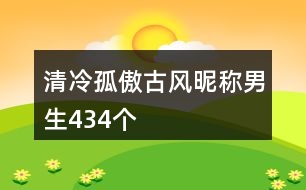 清冷孤傲古风昵称男生434个